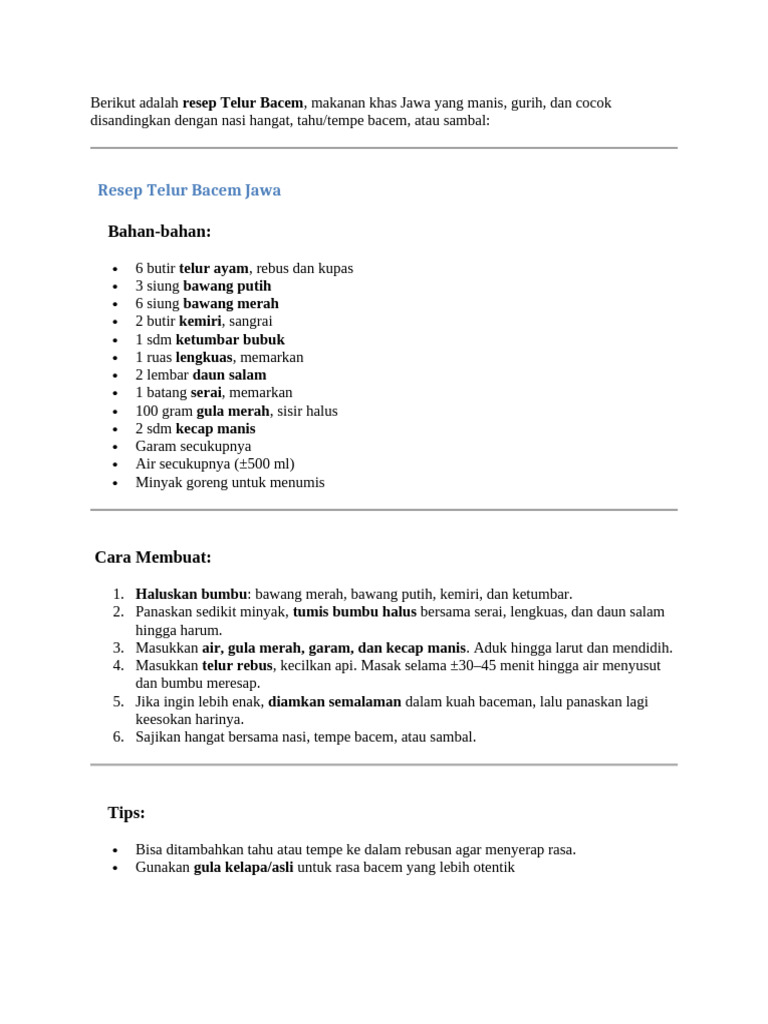 Berikut adalah resep Telur Bacem, makanan khas Jawa yang manis, gurih, dan cocok disandingkan dengan nasi hangat, tahu/tempe bacem, atau sambal:

Resep Telur Bacem Jawa

Bahan-bahan:

- 6 butir telur ayam, rebus dan kupas
- 3 siung bawang putih
- 6 siung bawang merah
- 2 butir kemiri, sangrai
- 1 sdm ketumbar bubuk
- 1 ruas lengkuas, memarkan
- 2 lembar daun salam
- 1 batang serai, memarkan
- 100 gram gula merah, sisir halus
- 2 sdm kecap manis
- Garam secukupnya
- Air secukupnya (±500 ml)
- Minyak goreng untuk menumis

Cara Membuat:

1. Haluskan bumbu: bawang merah, bawang putih, kemiri, dan ketumbar.
2. Panaskan sedikit minyak, tumis bumbu halus bersama serai, lengkuas, dan daun salam hingga harum.
3. Masukkan air, gula merah, garam, dan kecap manis. Aduk hingga larut dan mendidih.
4. Masukkan telur rebus, kecilkan api. Masak selama ±30–45 menit hingga air menyusut dan bumbu meresap.
5. Jika ingin lebih enak, diamkan semalaman dalam kuah baceman, lalu panaskan lagi keesokan harinya.
6. Sajikan hangat bersama nasi, tempe bacem, atau sambal.

Tips:

- Bisa ditambahkan tahu atau tempe ke dalam rebusan agar menyerap rasa.
- Gunakan gula kelapa/asli untuk rasa bacem yang lebih otentik